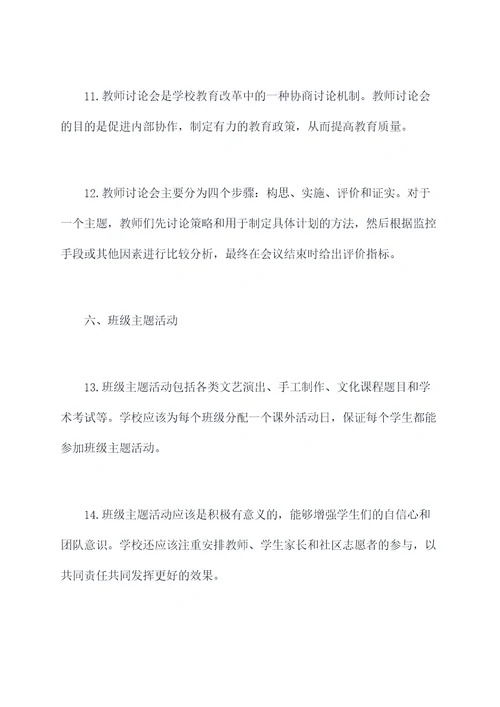 11. 教师讨论会是学校教育改革中的一种协商讨论机制。教师讨论会的目的是促进内部协作，制定有力的教育政策，从而提高教育质量。

12. 教师讨论会主要分为四个步骤：构思、实施、评价和证实。对于一个主题，教师们先讨论策略和用于制定具体计划的方法，然后根据监控手段或其他因素进行比较分析，最终在会议结束时给出评价指标。

六、班级主题活动

13. 班级主题活动包括各类文艺演出、手工制作、文化课程题目和学术考试等。学校应该为每个班级分配一个课外活动日，保证每个学生都能参加班级主题活动。

14. 班级主题活动应该是积极有意义的，能够增强学生们的自信心和团队意识。学校还应该注重安排教师、学生家长和社区志愿者的参与，以共同责任共同发挥更好的效果。